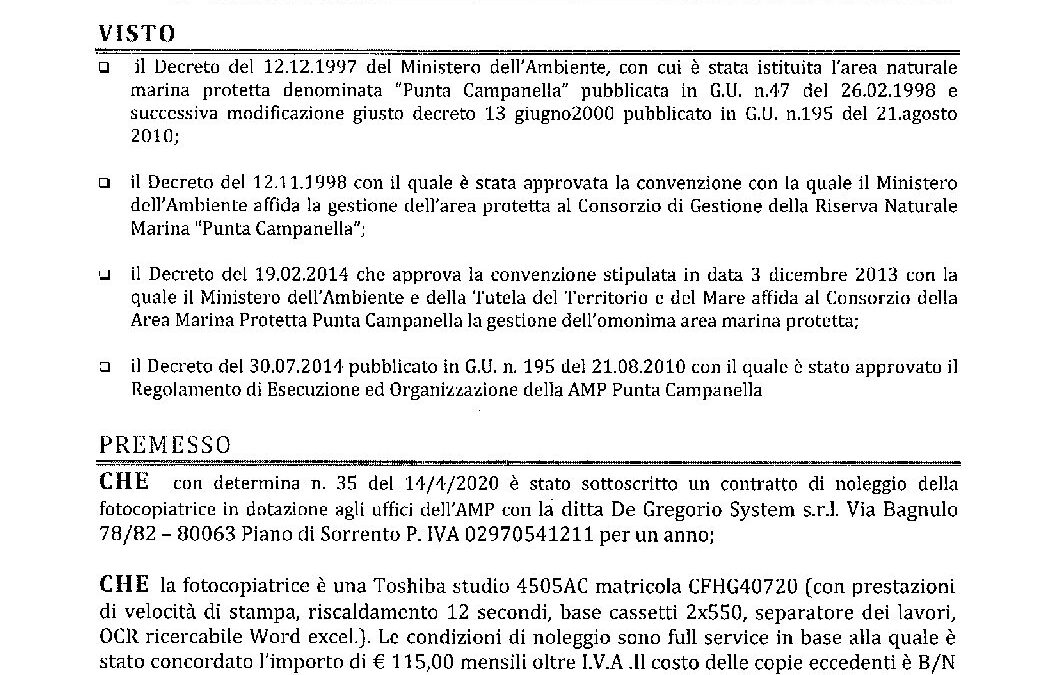 VISTO

❑ il Decreto del 12.12.1997 del Ministero dell'Ambiente, con cui è stata istituita l'area naturale marina protetta denominata "Punta Campanella" pubblicata in G.U. n.47 del 26.02.1998 e successiva modificazione giusto decreto 13 giugno2000 pubblicato in G.U. n.195 del 21.agosto 2010;

❑ il Decreto del 12.11.1998 con il quale è stata approvata la convenzione con la quale il Ministero dell'Ambiente affida la gestione dell'area protetta al Consorzio di Gestione della Riserva Naturale Marina "Punta Campanella";

❑ il Decreto del 19.02.2014 che approva la convenzione stipulata in data 3 dicembre 2013 con la quale il Ministero dell'Ambiente e della Tutela del Territorio e del Mare affida al Consorzio della Area Marina Protetta Punta Campanella la gestione dell'omonima area marina protetta;

❑ il Decreto del 30.07.2014 pubblicato in G.U. n. 195 del 21.08.2010 con il quale è stato approvato il Regolamento di Esecuzione ed Organizzazione della AMP Punta Campanella

PREMESSO

CHE con determina n. 35 del 14/4/2020 è stato sottoscritto un contratto di noleggio della fotocopiatrice in dotazione agli uffici dell'AMP con la ditta De Gregorio System s.r.l. Via Bagnulo 78/82 – 80063 Piano di Sorrento P. IVA 02970541211 per un anno;

CHE la fotocopiatrice è una Toshiba studio 4505AC matricola CFHG40720 (con prestazioni di velocità di stampa, riscaldamento 12 secondi, base cassetti 2x550, separatore dei lavori, OCR ricercabile Word excel.). Le condizioni di noleggio sono full service in base alla quale è stato concordato l'importo di € 115,00 mensili oltre I.V.A .Il costo delle copie eccedenti è B/N